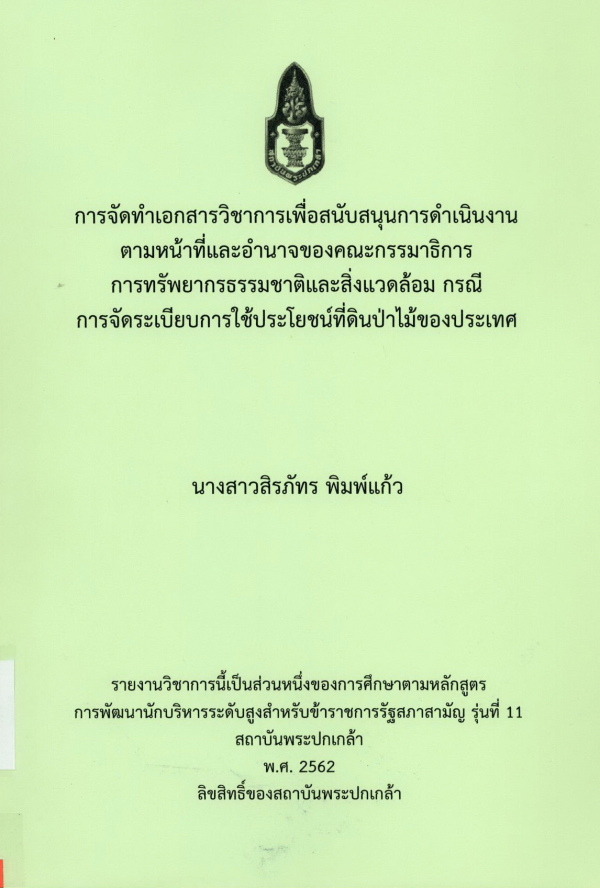 การจัดทำเอกสารวิชาการเพื่อสนับสนุนการดำเนินงาน
ตามหน้าที่และอำนาจของคณะกรรมาธิการ
การทรัพยากรธรรมชาติและสิ่งแวดล้อม กรณี
การจัดระเบียบการใช้ประโยชน์ที่ดินป่าไม้ของประเทศ

นางสาวสิรภัทร พิมพ์แก้ว

รายงานวิชาการนี้เป็นส่วนหนึ่งของการศึกษาตามหลักสูตร
การพัฒนานักบริหารระดับสูงสำหรับข้าราชการรัฐสภาสามัญ รุ่นที่ 11
สถาบันพระปกเกล้า
พ.ศ. 2562
ลิขสิทธิ์ของสถาบันพระปกเกล้า